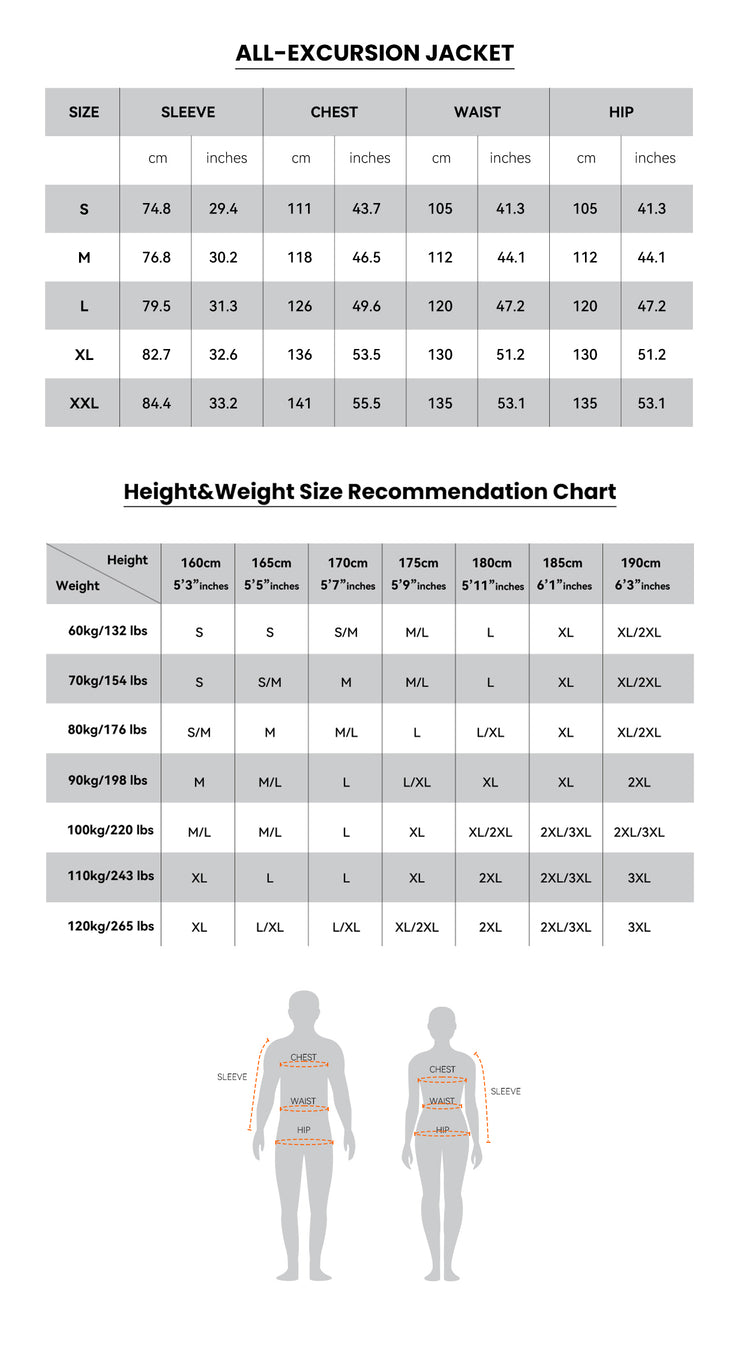 ALL-EXCURSION JACKET

| SIZE | SLEEVE | | CHEST | | WAIST | | HIP | |
|---|---|---|---|---|---|---|---|---|
| | cm | inches | cm | inches | cm | inches | cm | inches |
| S | 74.8 | 29.4 | 111 | 43.7 | 105 | 41.3 | 105 | 41.3 |
| M | 76.8 | 30.2 | 118 | 46.5 | 112 | 44.1 | 112 | 44.1 |
| L | 79.5 | 31.3 | 126 | 49.6 | 120 | 47.2 | 120 | 47.2 |
| XL | 82.7 | 32.6 | 136 | 53.5 | 130 | 51.2 | 130 | 51.2 |
| XXL | 84.4 | 33.2 | 141 | 55.5 | 135 | 53.1 | 135 | 53.1 |

Height&Weight Size Recommendation Chart

| Height / Weight | 160cm 5'3"inches | 165cm 5'5"inches | 170cm 5'7"inches | 175cm 5'9"inches | 180cm 5'11"inches | 185cm 6'1"inches | 190cm 6'3"inches |
|---|---|---|---|---|---|---|---|
| 60kg/132 lbs | S | S | S/M | M/L | L | XL | XL/2XL |
| 70kg/154 lbs | S | S/M | M | M/L | L | XL | XL/2XL |
| 80kg/176 lbs | S/M | M | M/L | L | L/XL | XL | XL/2XL |
| 90kg/198 lbs | M | M/L | L | L/XL | XL | XL | 2XL |
| 100kg/220 lbs | M/L | M/L | L | XL | XL/2XL | 2XL/3XL | 2XL/3XL |
| 110kg/243 lbs | XL | L | L | XL | 2XL | 2XL/3XL | 3XL |
| 120kg/265 lbs | XL | L/XL | L/XL | XL/2XL | 2XL | 2XL/3XL | 3XL |

SLEEVE
CHEST
WAIST
HIP

CHEST
WAIST
HIP
SLEEVE